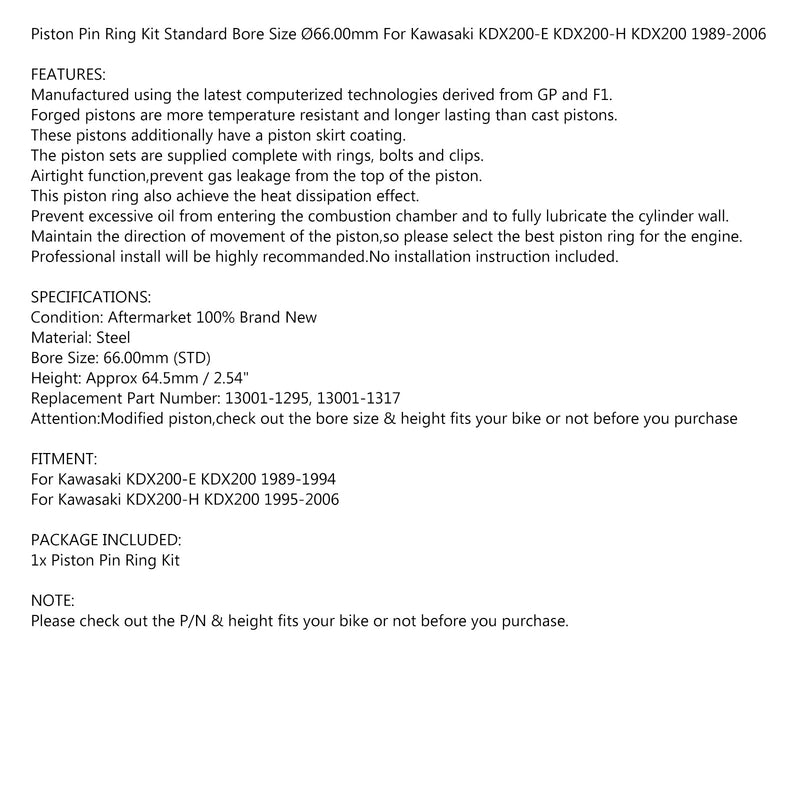 Piston Pin Ring Kit Standard Bore Size Ø66.00mm For Kawasaki KDX200-E KDX200-H KDX200 1989-2006

FEATURES:
Manufactured using the latest computerized technologies derived from GP and F1.
Forged pistons are more temperature resistant and longer lasting than cast pistons.
These pistons additionally have a piston skirt coating.
The piston sets are supplied complete with rings, bolts and clips.
Airtight function,prevent gas leakage from the top of the piston.
This piston ring also achieve the heat dissipation effect.
Prevent excessive oil from entering the combustion chamber and to fully lubricate the cylinder wall.
Maintain the direction of movement of the piston,so please select the best piston ring for the engine.
Professional install will be highly recommanded.No installation instruction included.

SPECIFICATIONS:
Condition: Aftermarket 100% Brand New
Material: Steel
Bore Size: 66.00mm (STD)
Height: Approx 64.5mm / 2.54"
Replacement Part Number: 13001-1295, 13001-1317
Attention:Modified piston,check out the bore size & height fits your bike or not before you purchase

FITMENT:
For Kawasaki KDX200-E KDX200 1989-1994
For Kawasaki KDX200-H KDX200 1995-2006

PACKAGE INCLUDED:
1x Piston Pin Ring Kit

NOTE:
Please check out the P/N & height fits your bike or not before you purchase.